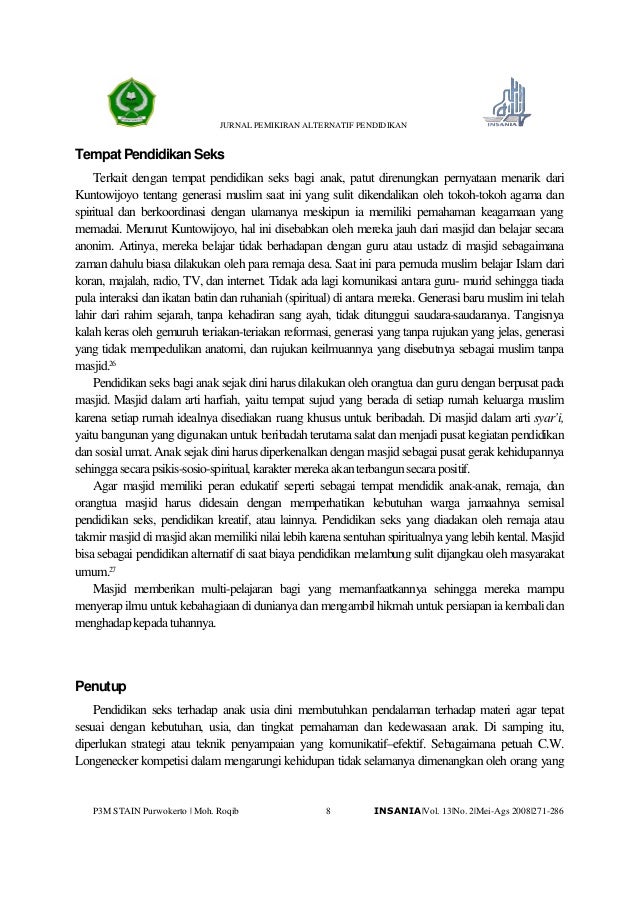 JURNAL PEMIKIRAN ALTERNATIF PENDIDIKAN

INSANIA

Tempat Pendidikan Seks

Terkait dengan tempat pendidikan seks bagi anak, patut direnungkan pernyataan menarik dari Kuntowijoyo tentang generasi muslim saat ini yang sulit dikendalikan oleh tokoh-tokoh agama dan spiritual dan berkoordinasi dengan ulamanya meskipun ia memiliki pemahaman keagamaan yang memadai. Menurut Kuntowijoyo, hal ini disebabkan oleh mereka jauh dari masjid dan belajar secara anonim. Artinya, mereka belajar tidak berhadapan dengan guru atau ustadz di masjid sebagaimana zaman dahulu biasa dilakukan oleh para remaja desa. Saat ini para pemuda muslim belajar Islam dari koran, majalah, radio, TV, dan internet. Tidak ada lagi komunikasi antara guru- murid sehingga tiada pula interaksi dan ikatan batin dan ruhaniah (spiritual) di antara mereka. Generasi baru muslim ini telah lahir dari rahim sejarah, tanpa kehadiran sang ayah, tidak ditunggui saudara-saudaranya. Tangisnya kalah keras oleh gemuruh teriakan-teriakan reformasi, generasi yang tanpa rujukan yang jelas, generasi yang tidak mempedulikan anatomi, dan rujukan keilmuannya yang disebutnya sebagai muslim tanpa masjid.$^{26}$

Pendidikan seks bagi anak sejak dini harus dilakukan oleh orangtua dan guru dengan berpusat pada masjid. Masjid dalam arti harfiah, yaitu tempat sujud yang berada di setiap rumah keluarga muslim karena setiap rumah idealnya disediakan ruang khusus untuk beribadah. Di masjid dalam arti syar'i, yaitu bangunan yang digunakan untuk beribadah terutama salat dan menjadi pusat kegiatan pendidikan dan sosial umat. Anak sejak dini harus diperkenalkan dengan masjid sebagai pusat gerak kehidupannya sehingga secara psikis-sosio-spiritual, karakter mereka akan terbangun secara positif.

Agar masjid memiliki peran edukatif seperti sebagai tempat mendidik anak-anak, remaja, dan orangtua masjid harus didesain dengan memperhatikan kebutuhan warga jamaahnya semisal pendidikan seks, pendidikan kreatif, atau lainnya. Pendidikan seks yang diadakan oleh remaja atau takmir masjid di masjid akan memiliki nilai lebih karena sentuhan spiritualnya yang lebih kental. Masjid bisa sebagai pendidikan alternatif di saat biaya pendidikan melambung sulit dijangkau oleh masyarakat umum.$^{27}$

Masjid memberikan multi-pelajaran bagi yang memanfaatkannya sehingga mereka mampu menyerap ilmu untuk kebahagiaan di dunianya dan mengambil hikmah untuk persiapan ia kembali dan menghadap kepada tuhannya.

Penutup

Pendidikan seks terhadap anak usia dini membutuhkan pendalaman terhadap materi agar tepat sesuai dengan kebutuhan, usia, dan tingkat pemahaman dan kedewasaan anak. Di samping itu, diperlukan strategi atau teknik penyampaian yang komunikatif–efektif. Sebagaimana petuah C.W. Longenecker kompetisi dalam mengarungi kehidupan tidak selamanya dimenangkan oleh orang yang

P3M STAIN Purwokerto | Moh. Roqib 8 INSANIA|Vol. 13|No. 2|Mei-Ags 2008|271-286